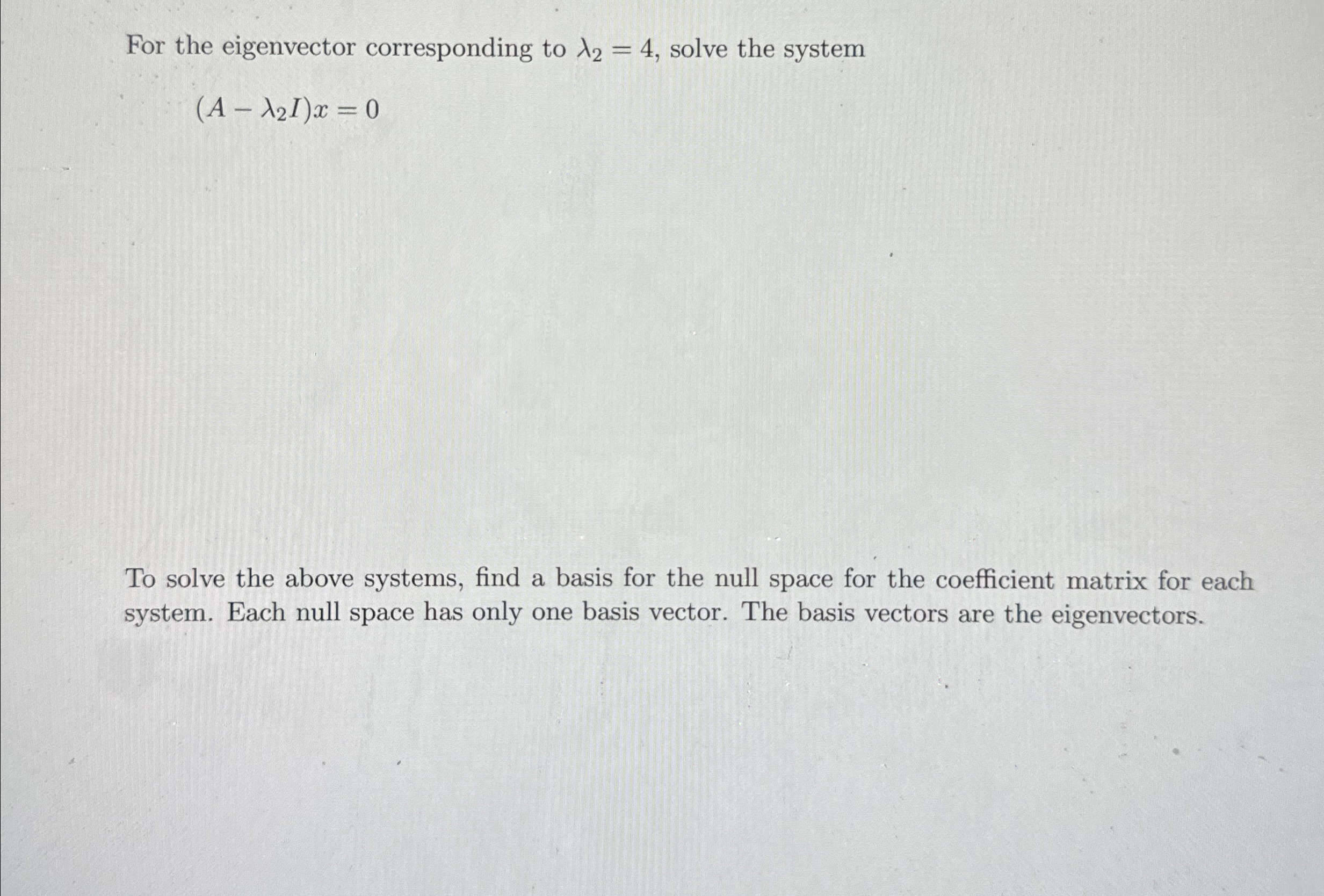 For the eigenvector corresponding to $\lambda_2 = 4$, solve the system

$(A - \lambda_2 I)x = 0$

To solve the above systems, find a basis for the null space for the coefficient matrix for each system. Each null space has only one basis vector. The basis vectors are the eigenvectors.